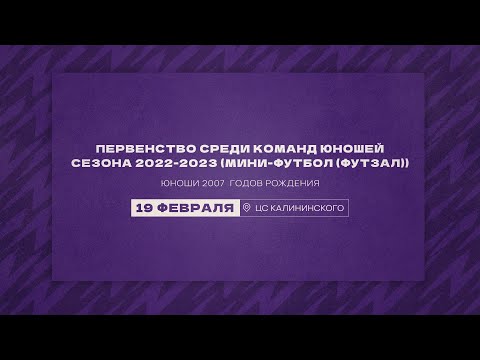 ПЕРВЕНСТВО СРЕДИ КОМАНД ЮНОШЕЙ СЕЗОНА 2022-2023 (МИНИ-ФУТБОЛ (ФУТЗАЛ))

ЮНОШИ 2007 ГОДОВ РОЖДЕНИЯ

19 ФЕВРАЛЯ ЦС КАЛИНИНСКОГО